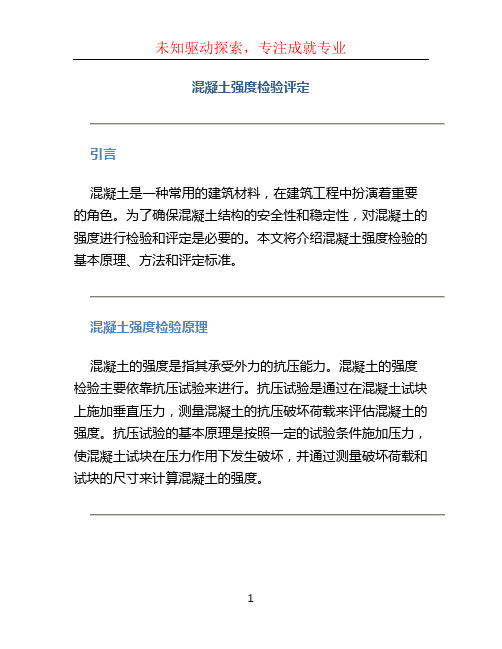 未知驱动探索，专注成就专业

混凝土强度检验评定

引言

混凝土是一种常用的建筑材料，在建筑工程中扮演着重要的角色。为了确保混凝土结构的安全性和稳定性，对混凝土的强度进行检验和评定是必要的。本文将介绍混凝土强度检验的基本原理、方法和评定标准。

混凝土强度检验原理

混凝土的强度是指其承受外力的抗压能力。混凝土的强度检验主要依靠抗压试验来进行。抗压试验是通过在混凝土试块上施加垂直压力，测量混凝土的抗压破坏荷载来评估混凝土的强度。抗压试验的基本原理是按照一定的试验条件施加压力，使混凝土试块在压力作用下发生破坏，并通过测量破坏荷载和试块的尺寸来计算混凝土的强度。

1